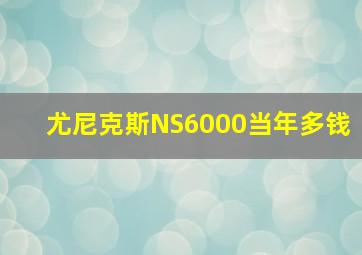 尤尼克斯NS6000当年多钱